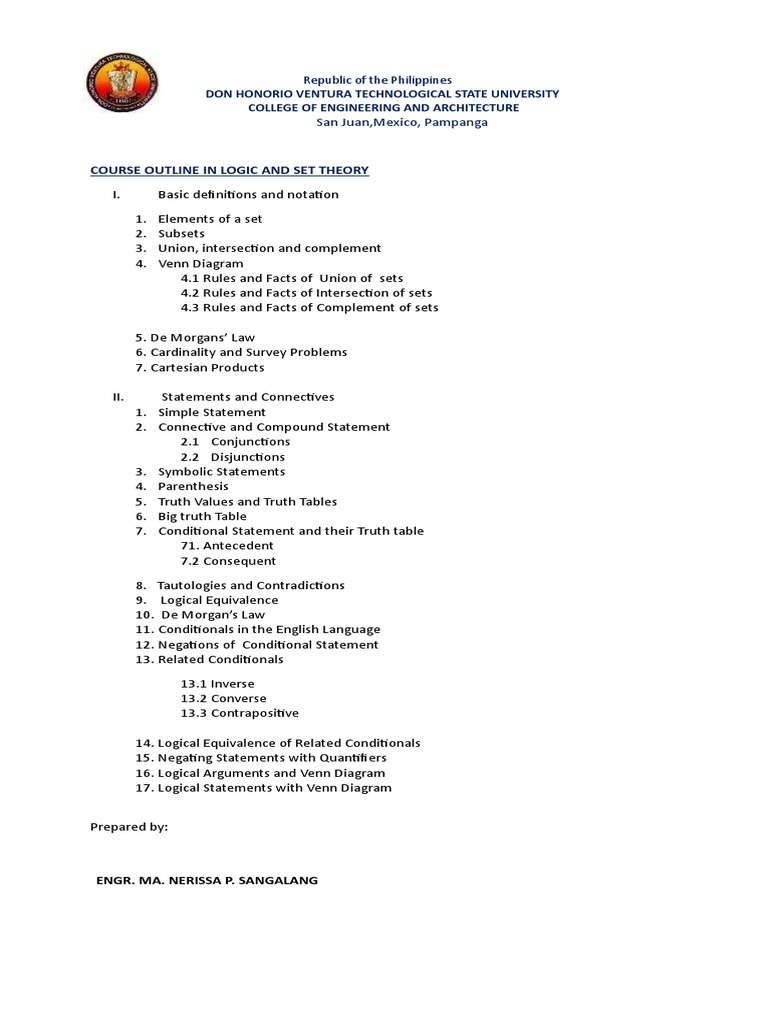 Republic of the Philippines
DON HONORIO VENTURA TECHNOLOGICAL STATE UNIVERSITY
COLLEGE OF ENGINEERING AND ARCHITECTURE
San Juan,Mexico, Pampanga

COURSE OUTLINE IN LOGIC AND SET THEORY

I. Basic definitions and notation

1. Elements of a set
2. Subsets
3. Union, intersection and complement
4. Venn Diagram
4.1 Rules and Facts of Union of sets
4.2 Rules and Facts of Intersection of sets
4.3 Rules and Facts of Complement of sets

5. De Morgans' Law
6. Cardinality and Survey Problems
7. Cartesian Products

II. Statements and Connectives
1. Simple Statement
2. Connective and Compound Statement
2.1 Conjunctions
2.2 Disjunctions
3. Symbolic Statements
4. Parenthesis
5. Truth Values and Truth Tables
6. Big truth Table
7. Conditional Statement and their Truth table
71. Antecedent
7.2 Consequent

8. Tautologies and Contradictions
9. Logical Equivalence
10. De Morgan's Law
11. Conditionals in the English Language
12. Negations of Conditional Statement
13. Related Conditionals

13.1 Inverse
13.2 Converse
13.3 Contrapositive

14. Logical Equivalence of Related Conditionals
15. Negating Statements with Quantifiers
16. Logical Arguments and Venn Diagram
17. Logical Statements with Venn Diagram

Prepared by:

ENGR. MA. NERISSA P. SANGALANG